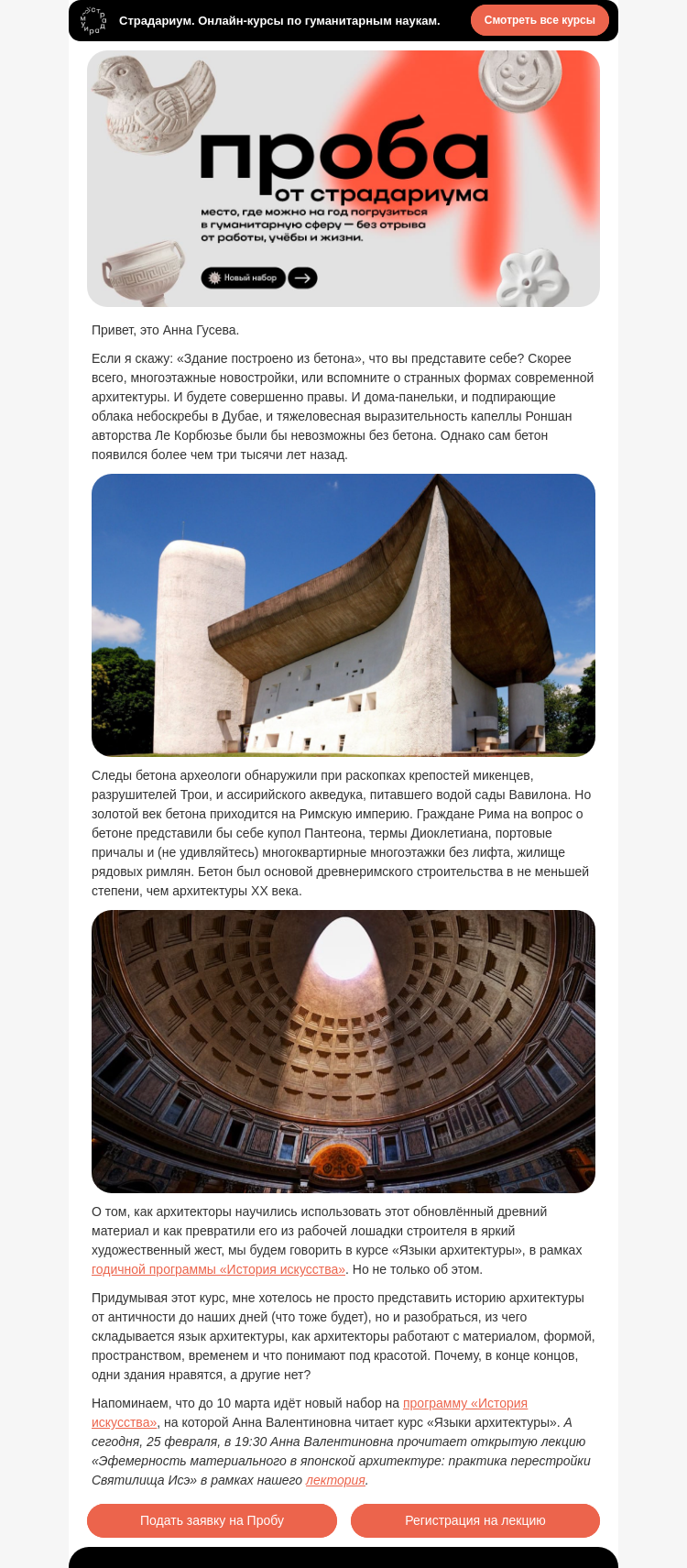 Страдариум. Онлайн-курсы по гуманитарным наукам.

Смотреть все курсы

проба
от страдариума
место, где можно на год погрузиться в гуманитарную сферу — без отрыва от работы, учёбы и жизни.

Новый набор

Привет, это Анна Гусева.

Если я скажу: «Здание построено из бетона», что вы представите себе? Скорее всего, многоэтажные новостройки, или вспомните о странных формах современной архитектуры. И будете совершенно правы. И дома-панельки, и подпирающие облака небоскребы в Дубае, и тяжеловесная выразительность капеллы Роншан авторства Ле Корбюзье были бы невозможны без бетона. Однако сам бетон появился более чем три тысячи лет назад.

Следы бетона археологи обнаружили при раскопках крепостей микенцев, разрушителей Трои, и ассирийского акведука, питавшего водой сады Вавилона. Но золотой век бетона приходится на Римскую империю. Граждане Рима на вопрос о бетоне представили бы себе купол Пантеона, термы Диоклетиана, портовые причалы и (не удивляйтесь) многоквартирные многоэтажки без лифта, жилище рядовых римлян. Бетон был основой древнеримского строительства в не меньшей степени, чем архитектуры XX века.

О том, как архитекторы научились использовать этот обновлённый древний материал и как превратили его из рабочей лошадки строителя в яркий художественный жест, мы будем говорить в курсе «Языки архитектуры», в рамках годичной программы «История искусства». Но не только об этом.

Придумывая этот курс, мне хотелось не просто представить историю архитектуры от античности до наших дней (что тоже будет), но и разобраться, из чего складывается язык архитектуры, как архитекторы работают с материалом, формой, пространством, временем и что понимают под красотой. Почему, в конце концов, одни здания нравятся, а другие нет?

Напоминаем, что до 10 марта идёт новый набор на программу «История искусства», на которой Анна Валентиновна читает курс «Языки архитектуры». А сегодня, 25 февраля, в 19:30 Анна Валентиновна прочитает открытую лекцию «Эфемерность материального в японской архитектуре: практика перестройки Святилища Исэ» в рамках нашего лектория.

Подать заявку на Пробу

Регистрация на лекцию